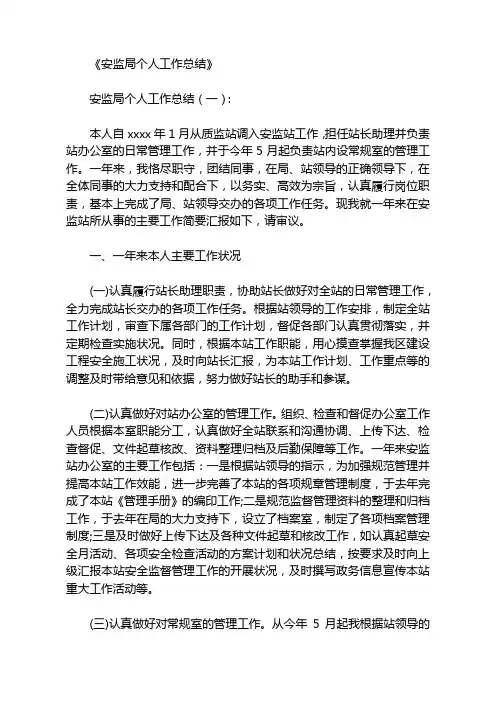 《安监局个人工作总结》

安监局个人工作总结（一）：

本人自 xxxx 年 1 月从质监站调入安监站工作，担任站长助理并负责站办公室的日常管理工作，并于今年 5 月起负责站内设常规室的管理工作。一年来，我恪尽职守，团结同事，在局、站领导的正确领导下，在全体同事的大力支持和配合下，以务实、高效为宗旨，认真履行岗位职责，基本上完成了局、站领导交办的各项工作任务。现我就一年来在安监站所从事的主要工作简要汇报如下，请审议。

一、一年来本人主要工作状况

(一)认真履行站长助理职责，协助站长做好对全站的日常管理工作，全力完成站长交办的各项工作任务。根据站领导的工作安排，制定全站工作计划，审查下属各部门的工作计划，督促各部门认真贯彻落实，并定期检查实施状况。同时，根据本站工作职能，用心摸查掌握我区建设工程安全施工状况，及时向站长汇报，为本站工作计划、工作重点等的调整及时带给意见和依据，努力做好站长的助手和参谋。

(二)认真做好对站办公室的管理工作。组织、检查和督促办公室工作人员根据本室职能分工，认真做好全站联系和沟通协调、上传下达、检查督促、文件起草核改、资料整理归档及后勤保障等工作。一年来安监站办公室的主要工作包括：一是根据站领导的指示，为加强规范管理并提高本站工作效能，进一步完善了本站的各项规章管理制度，于去年完成了本站《管理手册》的编印工作;二是规范监督管理资料的整理和归档工作，于去年在局的大力支持下，设立了档案室，制定了各项档案管理制度;三是及时做好上传下达及各种文件起草和核改工作，如认真起草安全月活动、各项安全检查活动的方案计划和状况总结，按要求及时向上级汇报本站安全监督管理工作的开展状况，及时撰写政务信息宣传本站重大工作活动等。

(三)认真做好对常规室的管理工作。从今年 5 月起我根据站领导的